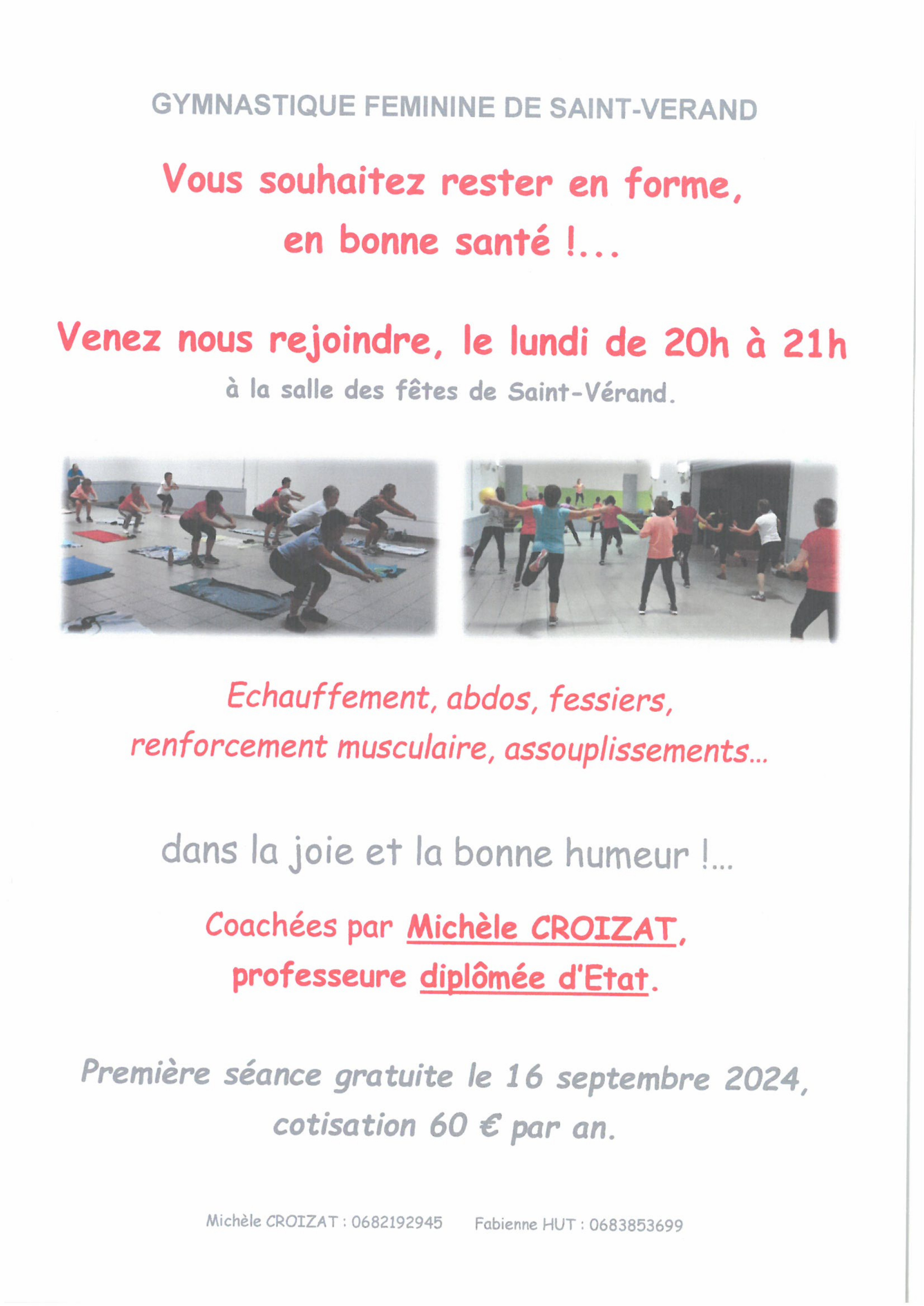 GYMNASTIQUE FEMININE DE SAINT-VERAND

Vous souhaitez rester en forme, en bonne santé !...

Venez nous rejoindre, le lundi de 20h à 21h

à la salle des fêtes de Saint-Vérand.

Echauffement, abdos, fessiers, renforcement musculaire, assouplissements...

dans la joie et la bonne humeur !...

Coachées par Michèle CROIZAT, professeure diplômée d'Etat.

Première séance gratuite le 16 septembre 2024, cotisation 60 € par an.

Michèle CROIZAT : 0682192945 Fabienne HUT : 0683853699